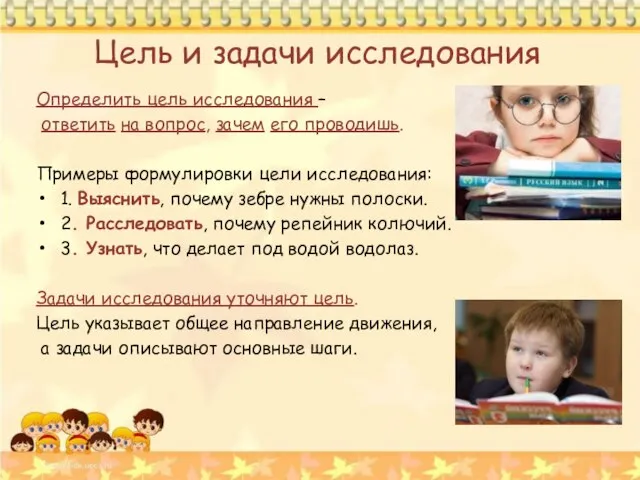 Цель и задачи исследования

Определить цель исследования – ответить на вопрос, зачем его проводишь.

Примеры формулировки цели исследования:
• 1. Выяснить, почему зебре нужны полоски.
• 2. Расследовать, почему репейник колючий.
• 3. Узнать, что делает под водой водолаз.

Задачи исследования уточняют цель. Цель указывает общее направление движения, а задачи описывают основные шаги.

РУССКИЙ ЯЗЫК